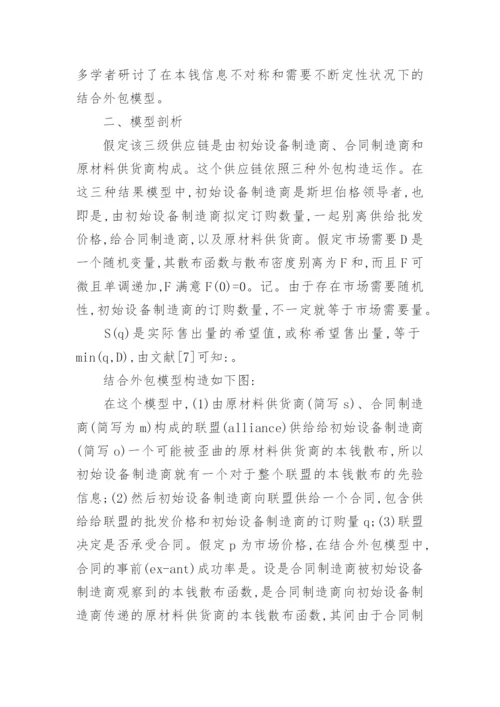 多学者研讨了在本钱信息不对称和需要不断定性状况下的结合外包模型。

二、模型剖析

假定该三级供应链是由初始设备制造商、合同制造商和原材料供货商构成。这个供应链依照三种外包构造运作。在这三种结果模型中,初始设备制造商是斯坦伯格领导者,也即是,由初始设备制造商拟定订购数量,一起别离供给批发价格,给合同制造商,以及原材料供货商。假定市场需要D是一个随机变量,其散布函数与散布密度别离为F和,而且F可微且单调递加,F满意F(0)=0。记。由于存在市场需要随机性,初始设备制造商的订购数量,不一定就等于市场需要量。

S(q)是实际售出量的希望值,或称希望售出量,等于min(q,D),由文献[7]可知:。

结合外包模型构造如下图:

在这个模型中,(1)由原材料供货商(简写s)、合同制造商(简写为m)构成的联盟(alliance)供给给初始设备制造商(简写o)一个可能被歪曲的原材料供货商的本钱散布,所以初始设备制造商就有一个对于整个联盟的本钱散布的先验信息;(2)然后初始设备制造商向联盟供给一个合同,包含供给给联盟的批发价格和初始设备制造商的订购量q;(3)联盟决定是否承受合同。假定p为市场价格,在结合外包模型中,合同的事前(ex-ant)成功率是。设是合同制造商被初始设备制造商观察到的本钱散布函数,是合同制造商向初始设备制造商传递的原材料供货商的本钱散布函数,其间由于合同制